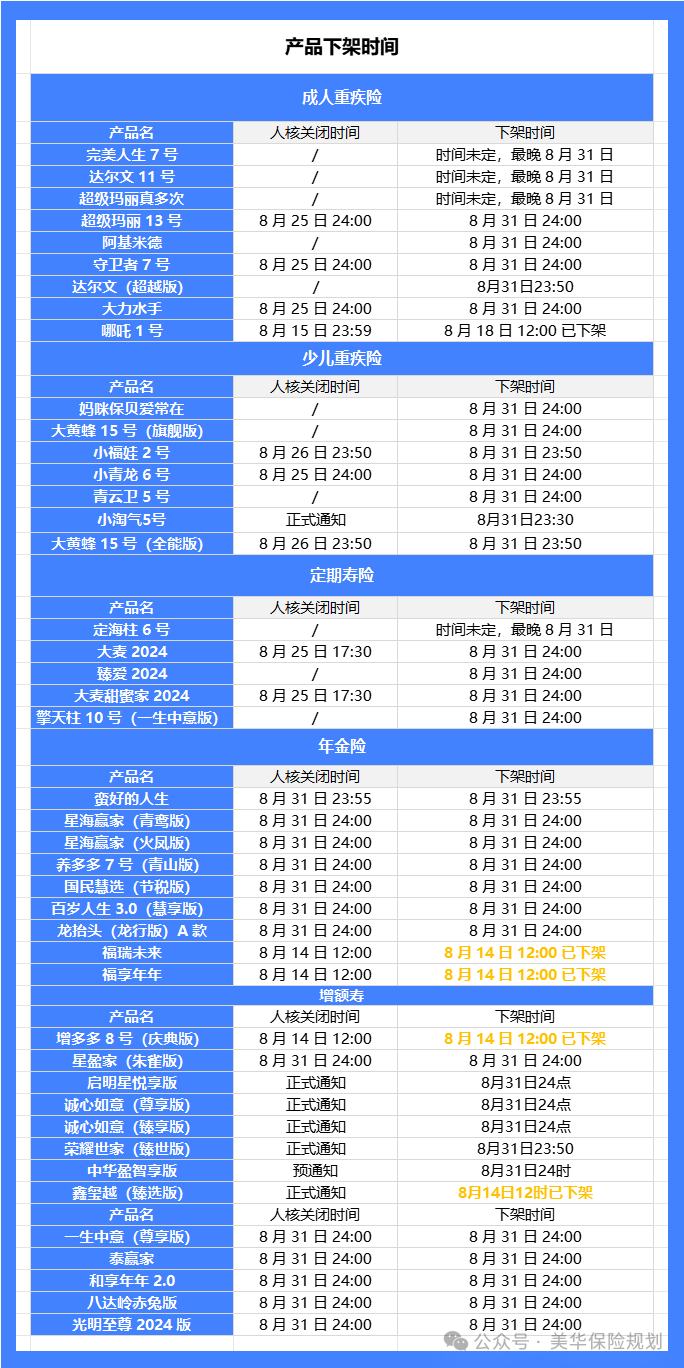 产品下架时间

成人重疾险

| 产品名 | 人核关闭时间 | 下架时间 |
|---|---|---|
| 完美人生 7 号 | / | 时间未定，最晚 8 月 31 日 |
| 达尔文 11 号 | / | 时间未定，最晚 8 月 31 日 |
| 超级玛丽真多次 | / | 时间未定，最晚 8 月 31 日 |
| 超级玛丽 13 号 | 8 月 25 日 24:00 | 8 月 31 日 24:00 |
| 阿基米德 | / | 8 月 31 日 24:00 |
| 守卫者 7 号 | 8 月 25 日 24:00 | 8 月 31 日 24:00 |
| 达尔文（超越版） | / | 8月31日23:50 |
| 大力水手 | 8 月 25 日 24:00 | 8 月 31 日 24:00 |
| 哪吒 1 号 | 8 月 15 日 23:59 | 8 月 18 日 12:00 已下架 |

少儿重疾险

| 产品名 | 人核关闭时间 | 下架时间 |
|---|---|---|
| 妈咪保贝爱常在 | / | 8 月 31 日 24:00 |
| 大黄蜂 15 号（旗舰版） | / | 8 月 31 日 24:00 |
| 小福娃 2 号 | 8 月 26 日 23:50 | 8 月 31 日 23:50 |
| 小青龙 6 号 | 8 月 25 日 24:00 | 8 月 31 日 24:00 |
| 青云卫 5 号 | / | 8 月 31 日 24:00 |
| 小淘气5号 | 正式通知 | 8月31日23:30 |
| 大黄蜂 15 号（全能版） | 8 月 26 日 23:50 | 8 月 31 日 23:50 |

定期寿险

| 产品名 | 人核关闭时间 | 下架时间 |
|---|---|---|
| 定海柱 6 号 | / | 时间未定，最晚 8 月 31 日 |
| 大麦 2024 | 8 月 25 日 17:30 | 8 月 31 日 24:00 |
| 臻爱 2024 | / | 8 月 31 日 24:00 |
| 大麦甜蜜家 2024 | 8 月 25 日 17:30 | 8 月 31 日 24:00 |
| 擎天柱 10 号（一生中意版） | / | 8 月 31 日 24:00 |

年金险

| 产品名 | 人核关闭时间 | 下架时间 |
|---|---|---|
| 蛮好的人生 | 8 月 31 日 23:55 | 8 月 31 日 23:55 |
| 星海赢家（青鸾版） | 8 月 31 日 24:00 | 8 月 31 日 24:00 |
| 星海赢家（火凤版） | 8 月 31 日 24:00 | 8 月 31 日 24:00 |
| 养多多 7 号（青山版） | 8 月 31 日 24:00 | 8 月 31 日 24:00 |
| 国民慧选（节税版） | 8 月 31 日 24:00 | 8 月 31 日 24:00 |
| 百岁人生 3.0（慧享版） | 8 月 31 日 24:00 | 8 月 31 日 24:00 |
| 龙抬头（龙行版）A 款 | 8 月 31 日 24:00 | 8 月 31 日 24:00 |
| 福瑞未来 | 8 月 14 日 12:00 | 8 月 14 日 12:00 已下架 |
| 福享年年 | 8 月 14 日 12:00 | 8 月 14 日 12:00 已下架 |

增额寿

| 产品名 | 人核关闭时间 | 下架时间 |
|---|---|---|
| 增多多 8 号（庆典版） | 8 月 14 日 12:00 | 8 月 14 日 12:00 已下架 |
| 星盈家（朱雀版） | 8 月 31 日 24:00 | 8 月 31 日 24:00 |
| 启明星悦享版 | 正式通知 | 8月31日24点 |
| 诚心如意（尊享版） | 正式通知 | 8月31日24点 |
| 诚心如意（臻享版） | 正式通知 | 8月31日24点 |
| 荣耀世家（臻世版） | 正式通知 | 8月31日23:50 |
| 中华盈智享版 | 预通知 | 8月31日24时 |
| 鑫玺越（臻选版） | 正式通知 | 8月14日12时已下架 |
| 产品名 | 人核关闭时间 | 下架时间 |
| 一生中意（尊享版） | 8 月 31 日 24:00 | 8 月 31 日 24:00 |
| 泰赢家 | 8 月 31 日 24:00 | 8 月 31 日 24:00 |
| 和享年年 2.0 | 8 月 31 日 24:00 | 8 月 31 日 24:00 |
| 八达岭赤兔版 | 8 月 31 日 24:00 | 8 月 31 日 24:00 |
| 光明至尊 2024 版 | 8 月 31 日 24:00 | 8 月 31 日 24:00 |

公众号 · 美华保险规划